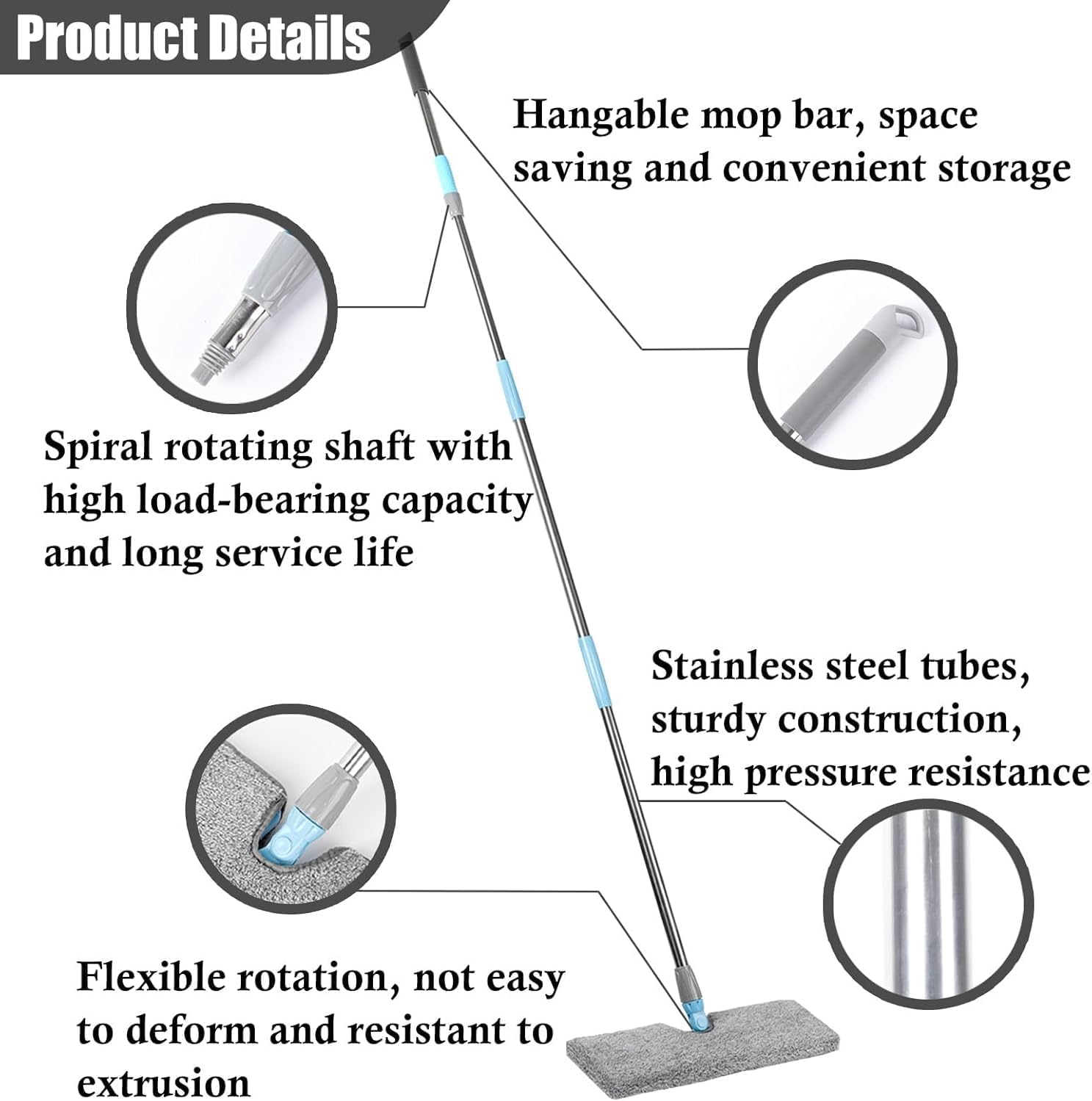 Product Details

Hangable mop bar, space saving and convenient storage

Spiral rotating shaft with high load-bearing capacity and long service life

Stainless steel tubes, sturdy construction, high pressure resistance

Flexible rotation, not easy to deform and resistant to extrusion